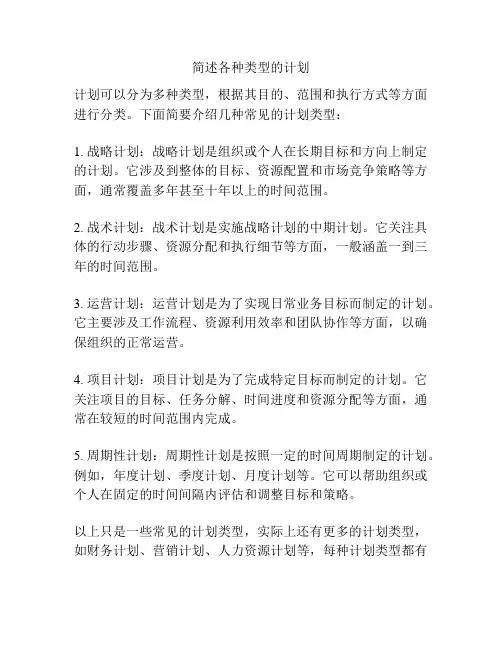 简述各种类型的计划

计划可以分为多种类型，根据其目的、范围和执行方式等方面进行分类。下面简要介绍几种常见的计划类型：

1. 战略计划：战略计划是组织或个人在长期目标和方向上制定的计划。它涉及到整体的目标、资源配置和市场竞争策略等方面，通常覆盖多年甚至十年以上的时间范围。

2. 战术计划：战术计划是实施战略计划的中期计划。它关注具体的行动步骤、资源分配和执行细节等方面，一般涵盖一到三年的时间范围。

3. 运营计划：运营计划是为了实现日常业务目标而制定的计划。它主要涉及工作流程、资源利用效率和团队协作等方面，以确保组织的正常运营。

4. 项目计划：项目计划是为了完成特定目标而制定的计划。它关注项目的目标、任务分解、时间进度和资源分配等方面，通常在较短的时间范围内完成。

5. 周期性计划：周期性计划是按照一定的时间周期制定的计划。例如，年度计划、季度计划、月度计划等。它可以帮助组织或个人在固定的时间间隔内评估和调整目标和策略。

以上只是一些常见的计划类型，实际上还有更多的计划类型，如财务计划、营销计划、人力资源计划等，每种计划类型都有